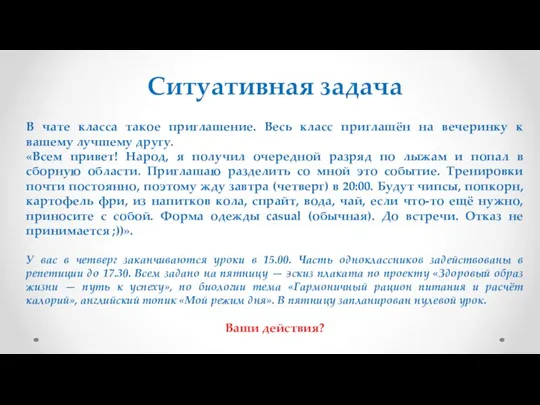 Ситуативная задача

В чате класса такое приглашение. Весь класс приглашён на вечеринку к вашему лучшему другу.
«Всем привет! Народ, я получил очередной разряд по лыжам и попал в сборную области. Приглашаю разделить со мной это событие. Тренировки почти постоянно, поэтому жду завтра (четверг) в 20:00. Будут чипсы, попкорн, картофель фри, из напитков кола, спрайт, вода, чай, если что-то ещё нужно, приносите с собой. Форма одежды casual (обычная). До встречи. Отказ не принимается ;))».

У вас в четверг заканчиваются уроки в 15.00. Часть одноклассников задействованы в репетиции до 17.30. Всем задано на пятницу — эскиз плаката по проекту «Здоровый образ жизни — путь к успеху», по биологии тема «Гармоничный рацион питания и расчёт калорий», английский топик «Мой режим дня». В пятницу запланирован нулевой урок.

Ваши действия?